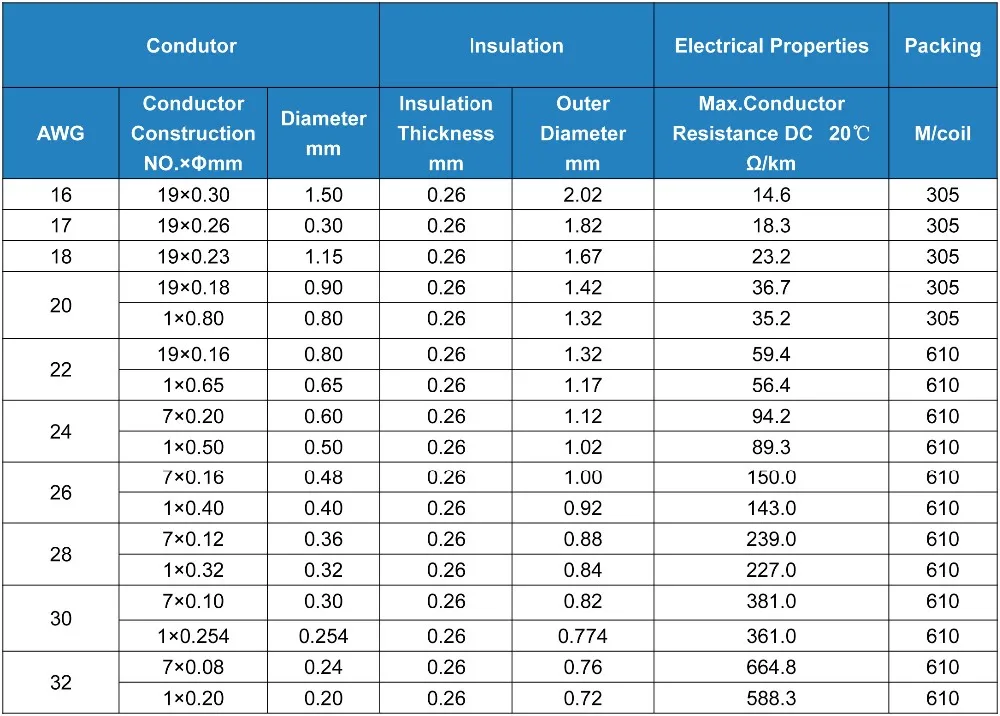 | Condutor | | | Insulation | | Electrical Properties | Packing |
|---|---|---|---|---|---|---|
| AWG | Conductor Construction NO.×Φmm | Diameter mm | Insulation Thickness mm | Outer Diameter mm | Max.Conductor Resistance DC 20℃ Ω/km | M/coil |
| 16 | 19×0.30 | 1.50 | 0.26 | 2.02 | 14.6 | 305 |
| 17 | 19×0.26 | 0.30 | 0.26 | 1.82 | 18.3 | 305 |
| 18 | 19×0.23 | 1.15 | 0.26 | 1.67 | 23.2 | 305 |
| 20 | 19×0.18 | 0.90 | 0.26 | 1.42 | 36.7 | 305 |
| | 1×0.80 | 0.80 | 0.26 | 1.32 | 35.2 | 305 |
| 22 | 19×0.16 | 0.80 | 0.26 | 1.32 | 59.4 | 610 |
| | 1×0.65 | 0.65 | 0.26 | 1.17 | 56.4 | 610 |
| 24 | 7×0.20 | 0.60 | 0.26 | 1.12 | 94.2 | 610 |
| | 1×0.50 | 0.50 | 0.26 | 1.02 | 89.3 | 610 |
| 26 | 7×0.16 | 0.48 | 0.26 | 1.00 | 150.0 | 610 |
| | 1×0.40 | 0.40 | 0.26 | 0.92 | 143.0 | 610 |
| 28 | 7×0.12 | 0.36 | 0.26 | 0.88 | 239.0 | 610 |
| | 1×0.32 | 0.32 | 0.26 | 0.84 | 227.0 | 610 |
| 30 | 7×0.10 | 0.30 | 0.26 | 0.82 | 381.0 | 610 |
| | 1×0.254 | 0.254 | 0.26 | 0.774 | 361.0 | 610 |
| 32 | 7×0.08 | 0.24 | 0.26 | 0.76 | 664.8 | 610 |
| | 1×0.20 | 0.20 | 0.26 | 0.72 | 588.3 | 610 |